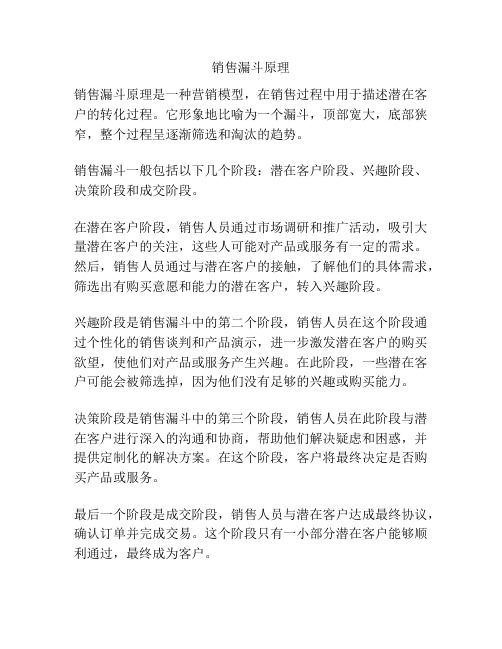 销售漏斗原理

销售漏斗原理是一种营销模型，在销售过程中用于描述潜在客户的转化过程。它形象地比喻为一个漏斗，顶部宽大，底部狭窄，整个过程呈逐渐筛选和淘汰的趋势。

销售漏斗一般包括以下几个阶段：潜在客户阶段、兴趣阶段、决策阶段和成交阶段。

在潜在客户阶段，销售人员通过市场调研和推广活动，吸引大量潜在客户的关注，这些人可能对产品或服务有一定的需求。然后，销售人员通过与潜在客户的接触，了解他们的具体需求，筛选出有购买意愿和能力的潜在客户，转入兴趣阶段。

兴趣阶段是销售漏斗中的第二个阶段，销售人员在这个阶段通过个性化的销售谈判和产品演示，进一步激发潜在客户的购买欲望，使他们对产品或服务产生兴趣。在此阶段，一些潜在客户可能会被筛选掉，因为他们没有足够的兴趣或购买能力。

决策阶段是销售漏斗中的第三个阶段，销售人员在此阶段与潜在客户进行深入的沟通和协商，帮助他们解决疑虑和困惑，并提供定制化的解决方案。在这个阶段，客户将最终决定是否购买产品或服务。

最后一个阶段是成交阶段，销售人员与潜在客户达成最终协议，确认订单并完成交易。这个阶段只有一小部分潜在客户能够顺利通过，最终成为客户。